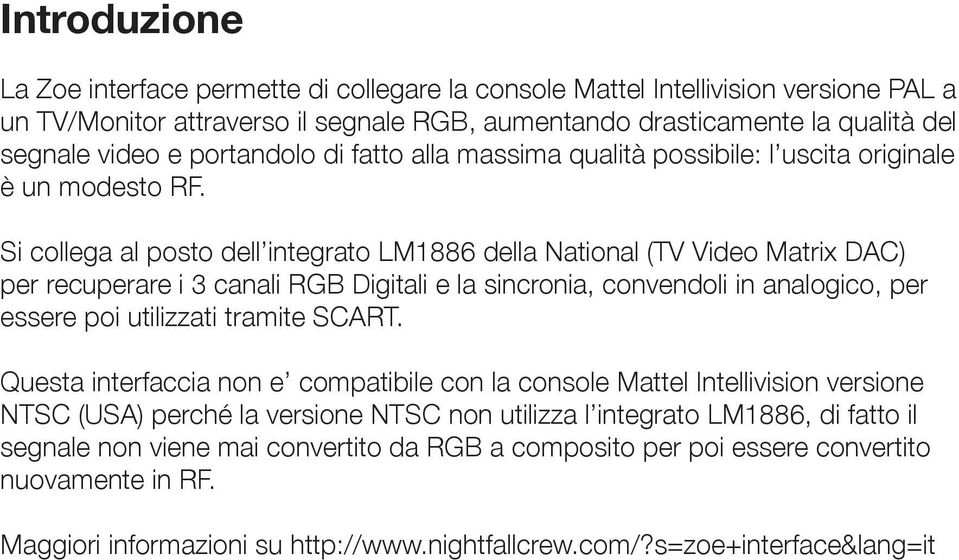 Introduzione

La Zoe interface permette di collegare la console Mattel Intellivision versione PAL a un TV/Monitor attraverso il segnale RGB, aumentando drasticamente la qualità del segnale video e portandolo di fatto alla massima qualità possibile: l'uscita originale è un modesto RF.

Si collega al posto dell'integrato LM1886 della National (TV Video Matrix DAC) per recuperare i 3 canali RGB Digitali e la sincronia, convendoli in analogico, per essere poi utilizzati tramite SCART.

Questa interfaccia non e' compatibile con la console Mattel Intellivision versione NTSC (USA) perché la versione NTSC non utilizza l'integrato LM1886, di fatto il segnale non viene mai convertito da RGB a composito per poi essere convertito nuovamente in RF.

Maggiori informazioni su http://www.nightfallcrew.com/?s=zoe+interface&lang=it